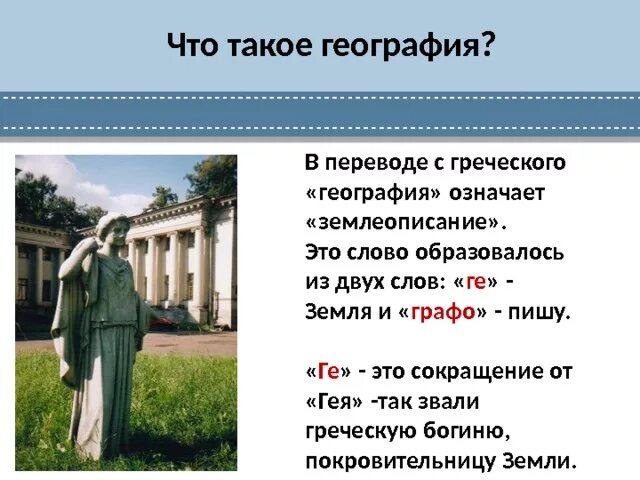 Что такое география?

В переводе с греческого «география» означает «землеописание». Это слово образовалось из двух слов: «ге» - Земля и «графо» - пишу.

«Ге» - это сокращение от «Гея» -так звали греческую богиню, покровительницу Земли.